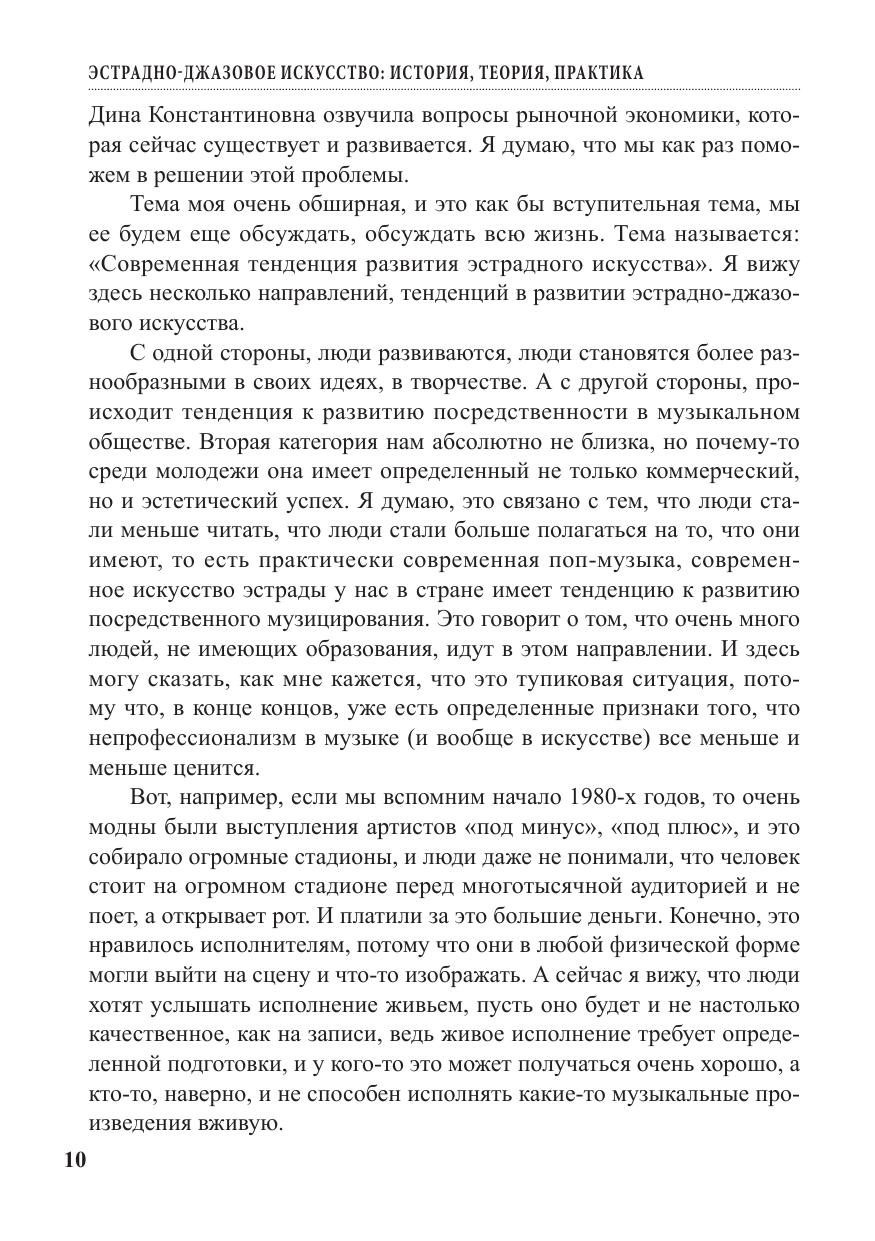 ЭСТРАДНО-ДЖАЗОВОЕ ИСКУССТВО: ИСТОРИЯ, ТЕОРИЯ, ПРАКТИКА

Дина Константиновна озвучила вопросы рыночной экономики, которая сейчас существует и развивается. Я думаю, что мы как раз поможем в решении этой проблемы.

Тема моя очень обширная, и это как бы вступительная тема, мы ее будем еще обсуждать, обсуждать всю жизнь. Тема называется: «Современная тенденция развития эстрадного искусства». Я вижу здесь несколько направлений, тенденций в развитии эстрадно-джазового искусства.

С одной стороны, люди развиваются, люди становятся более разнообразными в своих идеях, в творчестве. А с другой стороны, происходит тенденция к развитию посредственности в музыкальном обществе. Вторая категория нам абсолютно не близка, но почему-то среди молодежи она имеет определенный не только коммерческий, но и эстетический успех. Я думаю, это связано с тем, что люди стали меньше читать, что люди стали больше полагаться на то, что они имеют, то есть практически современная поп-музыка, современное искусство эстрады у нас в стране имеет тенденцию к развитию посредственного музицирования. Это говорит о том, что очень много людей, не имеющих образования, идут в этом направлении. И здесь могу сказать, как мне кажется, что это тупиковая ситуация, потому что, в конце концов, уже есть определенные признаки того, что непрофессионализм в музыке (и вообще в искусстве) все меньше и меньше ценится.

Вот, например, если мы вспомним начало 1980-х годов, то очень модны были выступления артистов «под минус», «под плюс», и это собирало огромные стадионы, и люди даже не понимали, что человек стоит на огромном стадионе перед многотысячной аудиторией и не поет, а открывает рот. И платили за это большие деньги. Конечно, это нравилось исполнителям, потому что они в любой физической форме могли выйти на сцену и что-то изображать. А сейчас я вижу, что люди хотят услышать исполнение живьем, пусть оно будет и не настолько качественное, как на записи, ведь живое исполнение требует определенной подготовки, и у кого-то это может получаться очень хорошо, а кто-то, наверно, и не способен исполнять какие-то музыкальные произведения вживую.

10